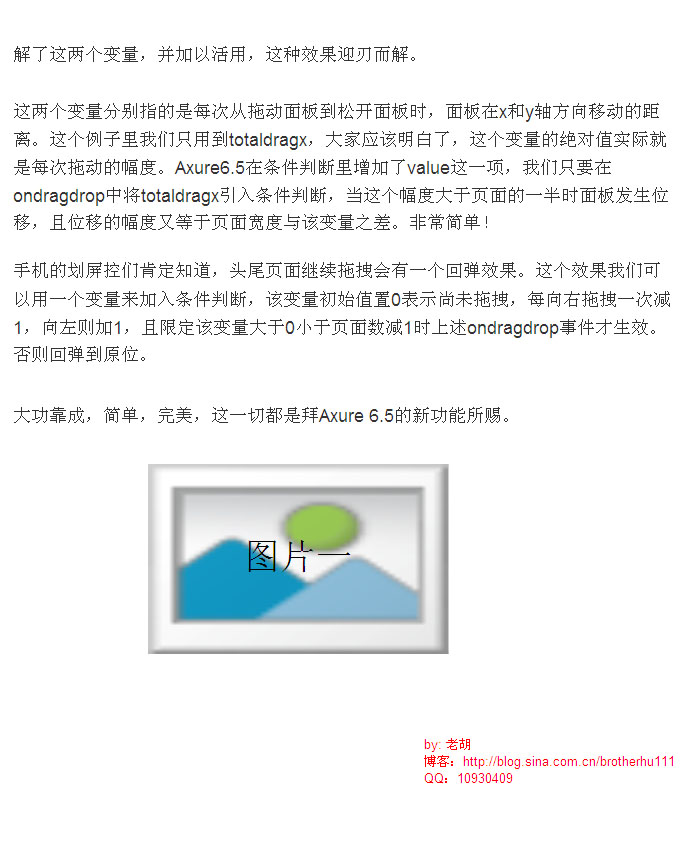 解了这两个变量，并加以活用，这种效果迎刃而解。

这两个变量分别指的是每次从拖动面板到松开面板时，面板在x和y轴方向移动的距离。这个例子里我们只用到totaldragx，大家应该明白了，这个变量的绝对值实际就是每次拖动的幅度。Axure6.5在条件判断里增加了value这一项，我们只要在ondragdrop中将totaldragx引入条件判断，当这个幅度大于页面的一半时面板发生位移，且位移的幅度又等于页面宽度与该变量之差。非常简单！

手机的划屏控们肯定知道，头尾页面继续拖拽会有一个回弹效果。这个效果我们可以用一个变量来加入条件判断，该变量初始值置0表示尚未拖拽，每向右拖拽一次减1，向左则加1，且限定该变量大于0小于页面数减1时上述ondragdrop事件才生效。否则回弹到原位。

大功靠成，简单，完美，这一切都是拜Axure 6.5的新功能所赐。

图片一

by: 老胡
博客：http://blog.sina.com.cn/brotherhu111
QQ：10930409